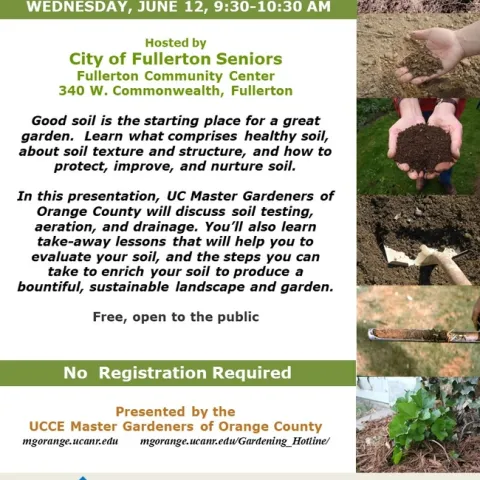 WEDNESDAY, JUNE 12, 9:30-10:30 AM

Hosted by
City of Fullerton Seniors
Fullerton Community Center
340 W. Commonwealth, Fullerton

Good soil is the starting place for a great garden. Learn what comprises healthy soil, about soil texture and structure, and how to protect, improve, and nurture soil.

In this presentation, UC Master Gardeners of Orange County will discuss soil testing, aeration, and drainage. You'll also learn take-away lessons that will help you to evaluate your soil, and the steps you can take to enrich your soil to produce a bountiful, sustainable landscape and garden.

Free, open to the public

No Registration Required

Presented by the
UCCE Master Gardeners of Orange County
mgorange.ucanr.edu mgorange.ucanr.edu/Gardening_Hotline/